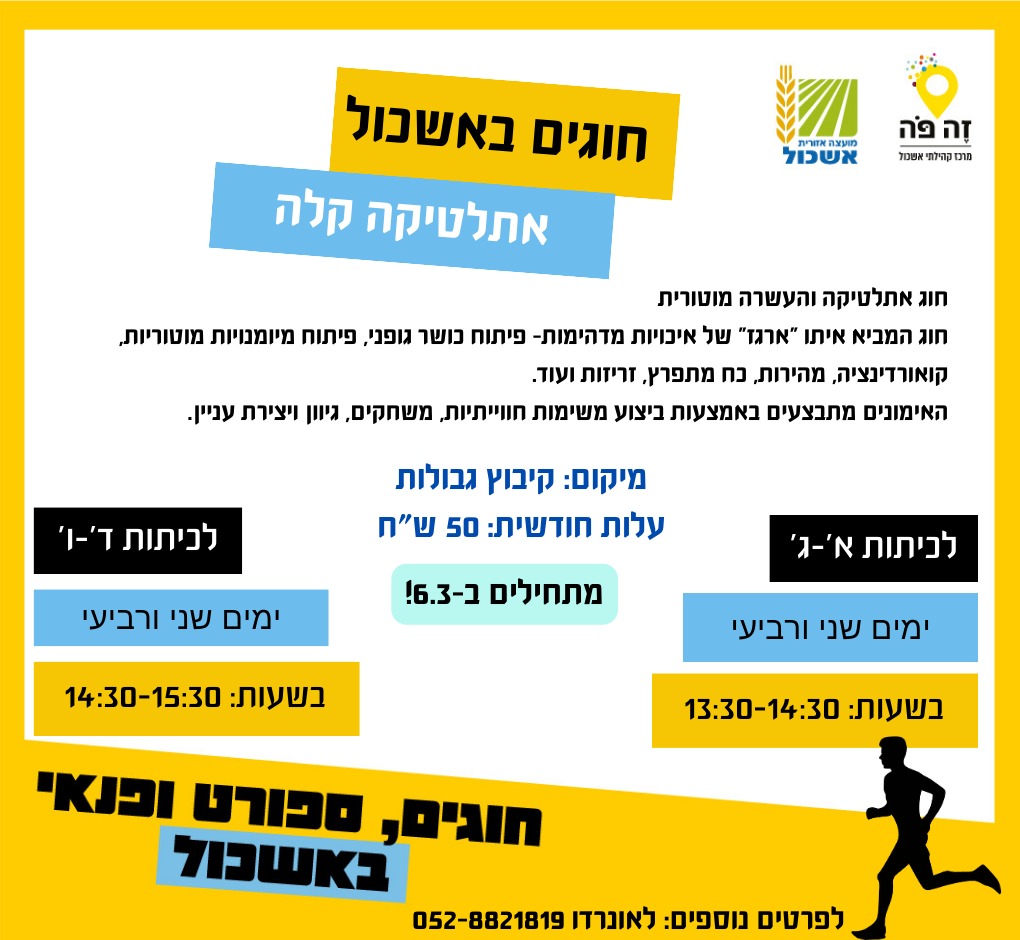 זה פה
מרכז קהילתי אשכול

מועצה אזורית
אשכול

חוגים באשכול

אתלטיקה קלה

חוג אתלטיקה והעשרה מוטורית
חוג המביא איתו "ארגז" של איכויות מדהימות- פיתוח כושר גופני, פיתוח מיומנויות מוטוריות, קואורדינציה, מהירות, כח מתפרץ, זריזות ועוד.
האימונים מתבצעים באמצעות ביצוע משימות חווייתיות, משחקים, גיוון ויצירת עניין.

מיקום: קיבוץ גבולות
עלות חודשית: 50 ש"ח

מתחילים ב-6.3!

לכיתות א'-ג'

ימים שני ורביעי

בשעות: 13:30-14:30

לכיתות ד'-ו'

ימים שני ורביעי

בשעות: 14:30-15:30

חוגים, ספורט ופנאי
באשכול

לפרטים נוספים: לאונרדו 052-8821819